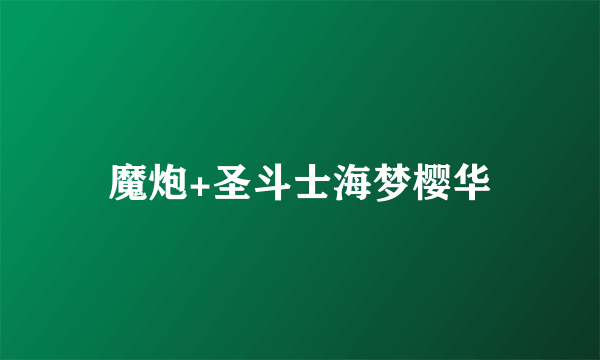 魔炮+圣斗士海梦樱华